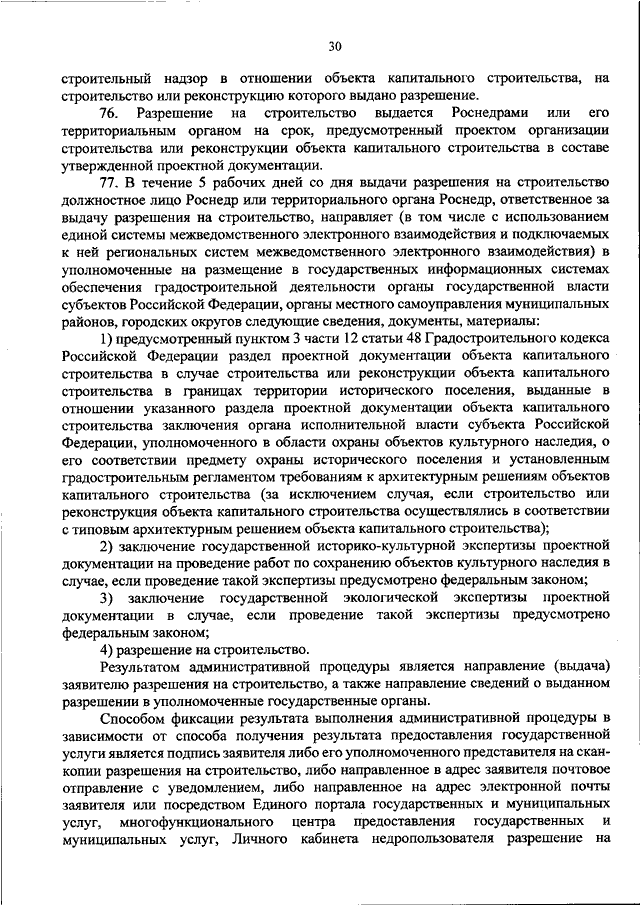 30

строительный надзор в отношении объекта капитального строительства, на строительство или реконструкцию которого выдано разрешение.

76. Разрешение на строительство выдается Роснедрами или его территориальным органом на срок, предусмотренный проектом организации строительства или реконструкции объекта капитального строительства в составе утвержденной проектной документации.

77. В течение 5 рабочих дней со дня выдачи разрешения на строительство должностное лицо Роснедр или территориального органа Роснедр, ответственное за выдачу разрешения на строительство, направляет (в том числе с использованием единой системы межведомственного электронного взаимодействия и подключаемых к ней региональных систем межведомственного электронного взаимодействия) в уполномоченные на размещение в государственных информационных системах обеспечения градостроительной деятельности органы государственной власти субъектов Российской Федерации, органы местного самоуправления муниципальных районов, городских округов следующие сведения, документы, материалы:

1) предусмотренный пунктом 3 части 12 статьи 48 Градостроительного кодекса Российской Федерации раздел проектной документации объекта капитального строительства в случае строительства или реконструкции объекта капитального строительства в границах территории исторического поселения, выданные в отношении указанного раздела проектной документации объекта капитального строительства заключения органа исполнительной власти субъекта Российской Федерации, уполномоченного в области охраны объектов культурного наследия, о его соответствии предмету охраны исторического поселения и установленным градостроительным регламентом требованиям к архитектурным решениям объектов капитального строительства (за исключением случая, если строительство или реконструкция объекта капитального строительства осуществлялись в соответствии с типовым архитектурным решением объекта капитального строительства);

2) заключение государственной историко-культурной экспертизы проектной документации на проведение работ по сохранению объектов культурного наследия в случае, если проведение такой экспертизы предусмотрено федеральным законом;

3) заключение государственной экологической экспертизы проектной документации в случае, если проведение такой экспертизы предусмотрено федеральным законом;

4) разрешение на строительство.

Результатом административной процедуры является направление (выдача) заявителю разрешения на строительство, а также направление сведений о выданном разрешении в уполномоченные государственные органы.

Способом фиксации результата выполнения административной процедуры в зависимости от способа получения результата предоставления государственной услуги является подпись заявителя либо его уполномоченного представителя на скан-копии разрешения на строительство, либо направленное в адрес заявителя почтовое отправление с уведомлением, либо направленное на адрес электронной почты заявителя или посредством Единого портала государственных и муниципальных услуг, многофункционального центра предоставления государственных и муниципальных услуг, Личного кабинета недропользователя разрешение на